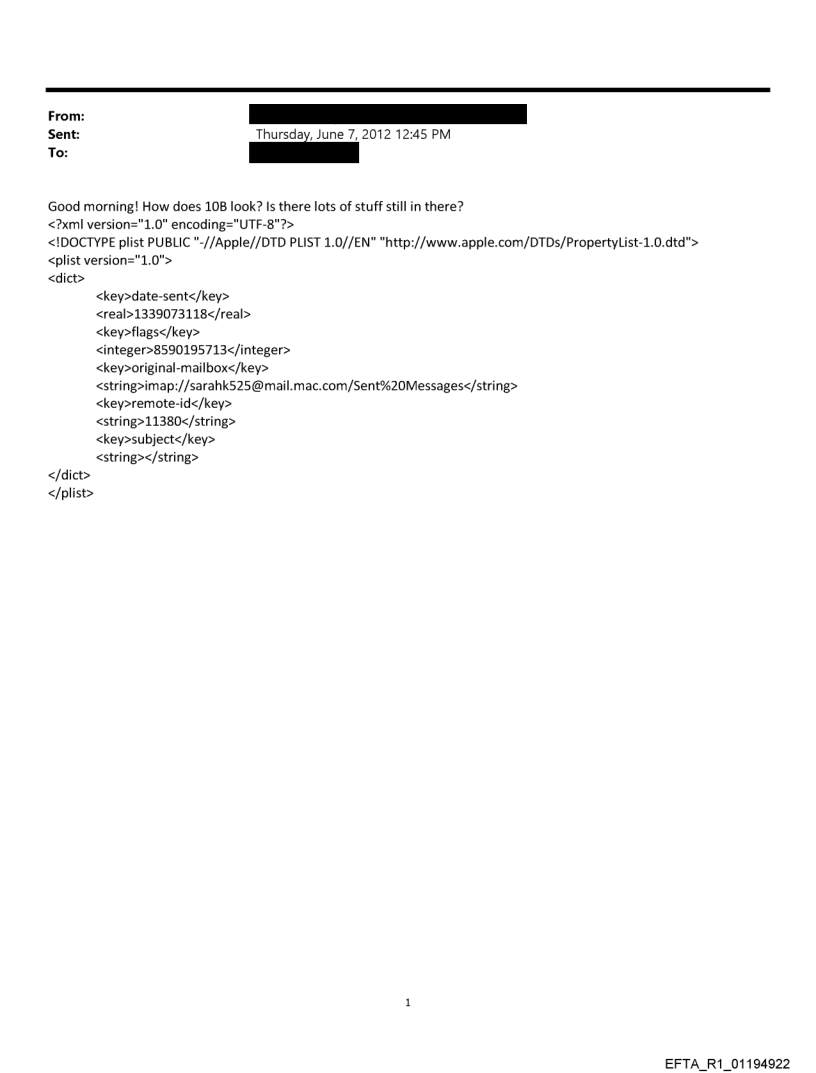 From:
Sent: Thursday, June 7, 2012 12:45 PM
To:

Good morning! How does 10B look? Is there lots of stuff still in there?
<?xml version="1.0" encoding="UTF-8"?>
<!DOCTYPE plist PUBLIC "-//Apple//DTD PLIST 1.0//EN" "http://www.apple.com/DTDs/PropertyList-1.0.dtd">
<plist version="1.0">
<dict>
<key>date-sent</key>
<real>1339073118</real>
<key>flags</key>
<integer>8590195713</integer>
<key>original-mailbox</key>
<string>imap://sarahk525@mail.mac.com/Sent%20Messages</string>
<key>remote-id</key>
<string>11380</string>
<key>subject</key>
<string></string>
</dict>
</plist>

1

EFTA_R1_01194922